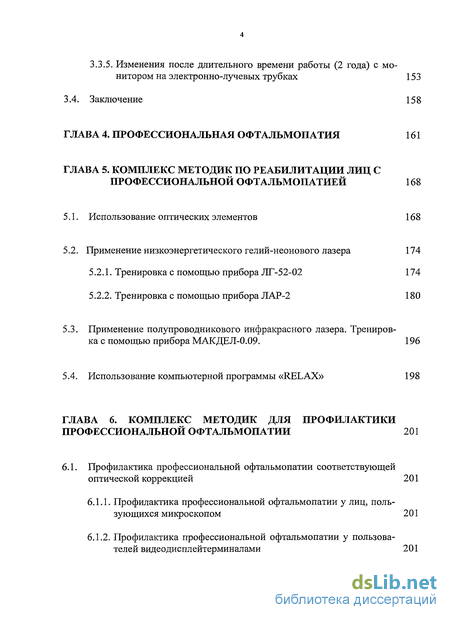 4

3.3.5. Изменения после длительного времени работы (2 года) с монитором на электронно-лучевых трубках 153

3.4. Заключение 158

ГЛАВА 4. ПРОФЕССИОНАЛЬНАЯ ОФТАЛЬМОПАТИЯ 161

ГЛАВА 5. КОМПЛЕКС МЕТОДИК ПО РЕАБИЛИТАЦИИ ЛИЦ С ПРОФЕССИОНАЛЬНОЙ ОФТАЛЬМОПАТИЕЙ 168

5.1. Использование оптических элементов 168

5.2. Применение низкоэнергетического гелий-неонового лазера 174

5.2.1. Тренировка с помощью прибора ЛГ-52-02 174

5.2.2. Тренировка с помощью прибора ЛАР-2 180

5.3. Применение полупроводникового инфракрасного лазера. Тренировка с помощью прибора МАКДЕЛ-0.09. 196

5.4. Использование компьютерной программы «RELAX» 198

ГЛАВА 6. КОМПЛЕКС МЕТОДИК ДЛЯ ПРОФИЛАКТИКИ ПРОФЕССИОНАЛЬНОЙ ОФТАЛЬМОПАТИИ 201

6.1. Профилактика профессиональной офтальмопатии соответствующей оптической коррекцией 201

6.1.1. Профилактика профессиональной офтальмопатии у лиц, пользующихся микроскопом 201

6.1.2. Профилактика профессиональной офтальмопатии у пользователей видеодисплейтерминалами 201

dsLib.net
библиотека диссертаций